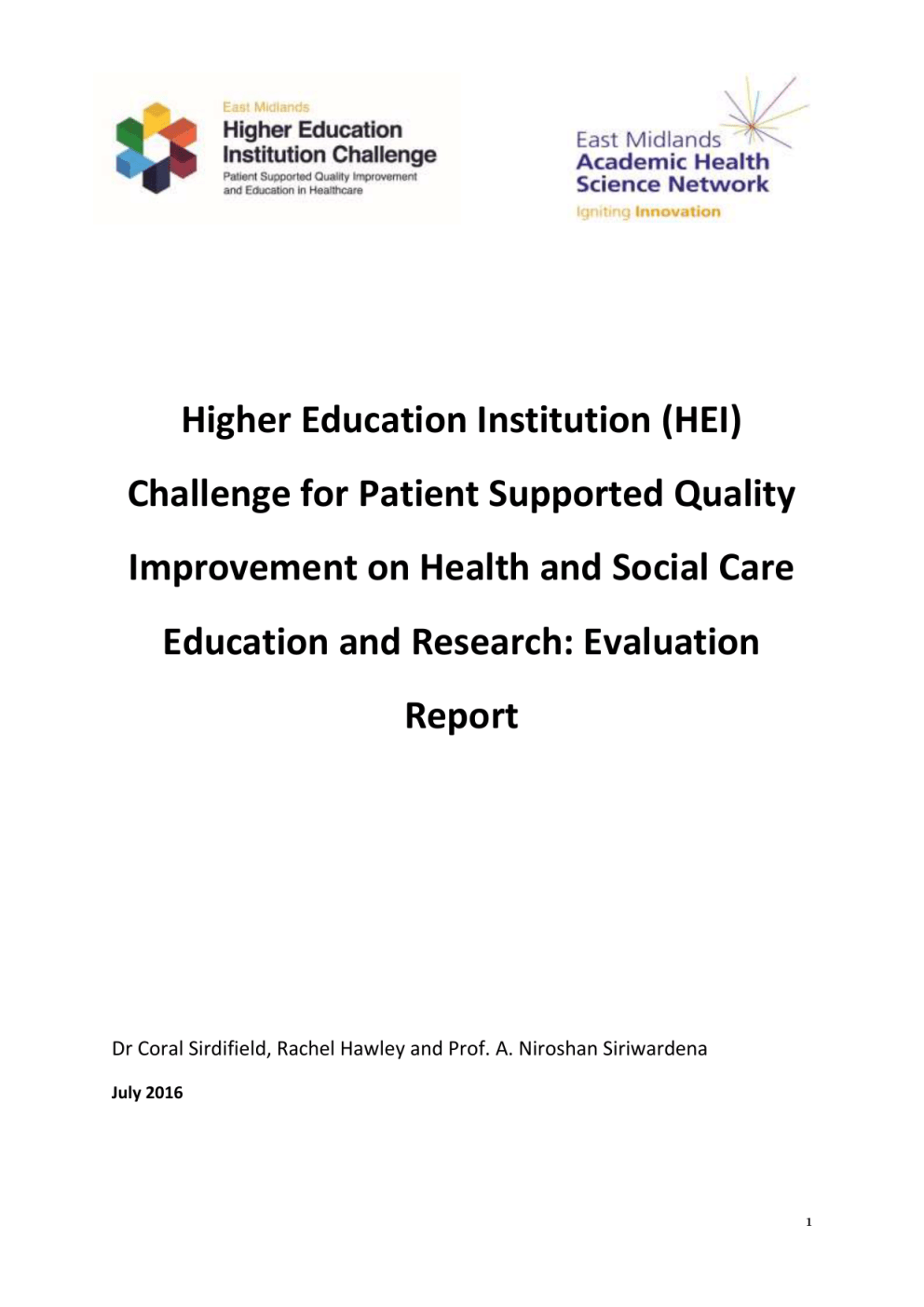 East Midlands
Higher Education Institution Challenge
Patient Supported Quality Improvement and Education in Healthcare

East Midlands
Academic Health Science Network
Igniting Innovation

Higher Education Institution (HEI) Challenge for Patient Supported Quality Improvement on Health and Social Care Education and Research: Evaluation Report

Dr Coral Sirdifield, Rachel Hawley and Prof. A. Niroshan Siriwardena

July 2016

1